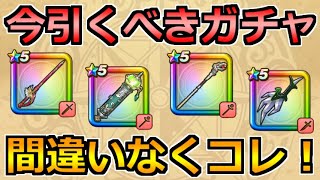 今引くべきガチャ

5

5

5

5

間違いなくコレ！